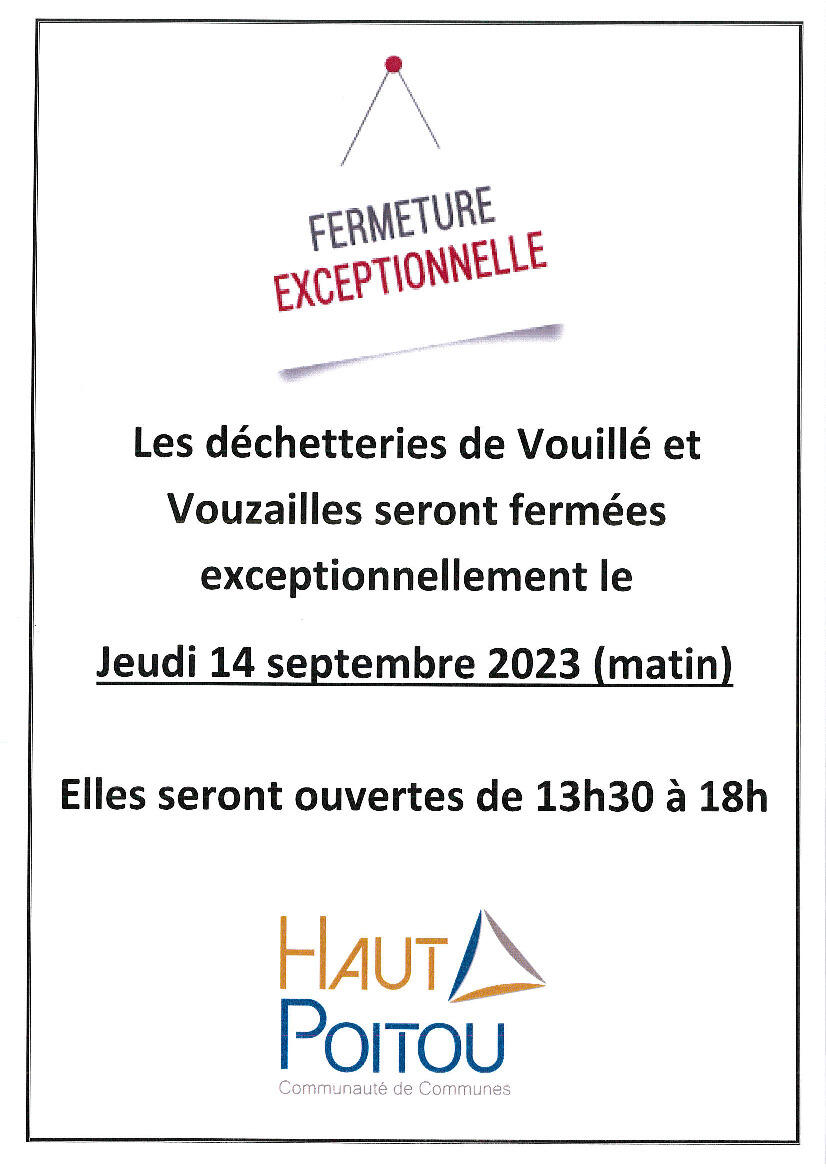 FERMETURE
EXCEPTIONNELLE

Les déchetteries de Vouillé et Vouzailles seront fermées exceptionnellement le

Jeudi 14 septembre 2023 (matin)

Elles seront ouvertes de 13h30 à 18h

HAUT
POITOU
Communauté de Communes